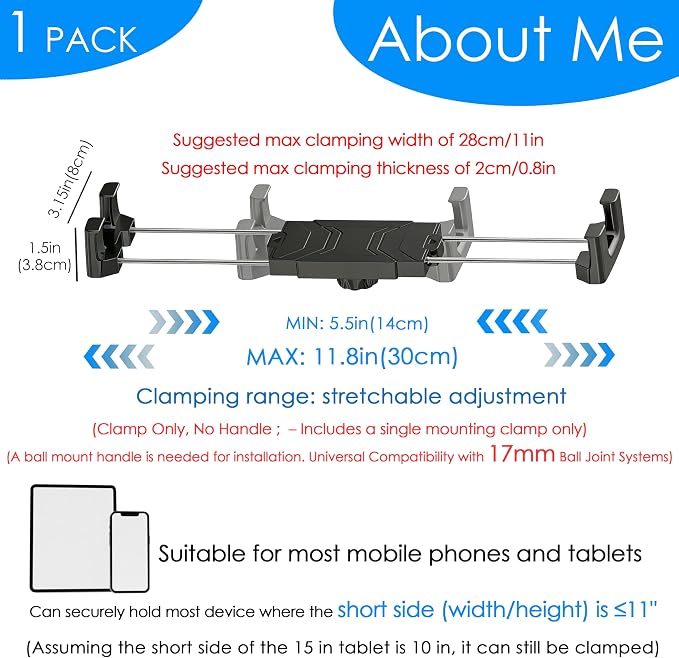 1 PACK

About Me

Suggested max clamping width of 28cm/11in

Suggested max clamping thickness of 2cm/0.8in

3.15in(8cm)

1.5in
(3.8cm)

MIN: 5.5in(14cm)

MAX: 11.8in(30cm)

Clamping range: stretchable adjustment

(Clamp Only, No Handle ; – Includes a single mounting clamp only)

(A ball mount handle is needed for installation. Universal Compatibility with 17mm Ball Joint Systems)

Suitable for most mobile phones and tablets

Can securely hold most device where the short side (width/height) is ≤11"

(Assuming the short side of the 15 in tablet is 10 in, it can still be clamped)